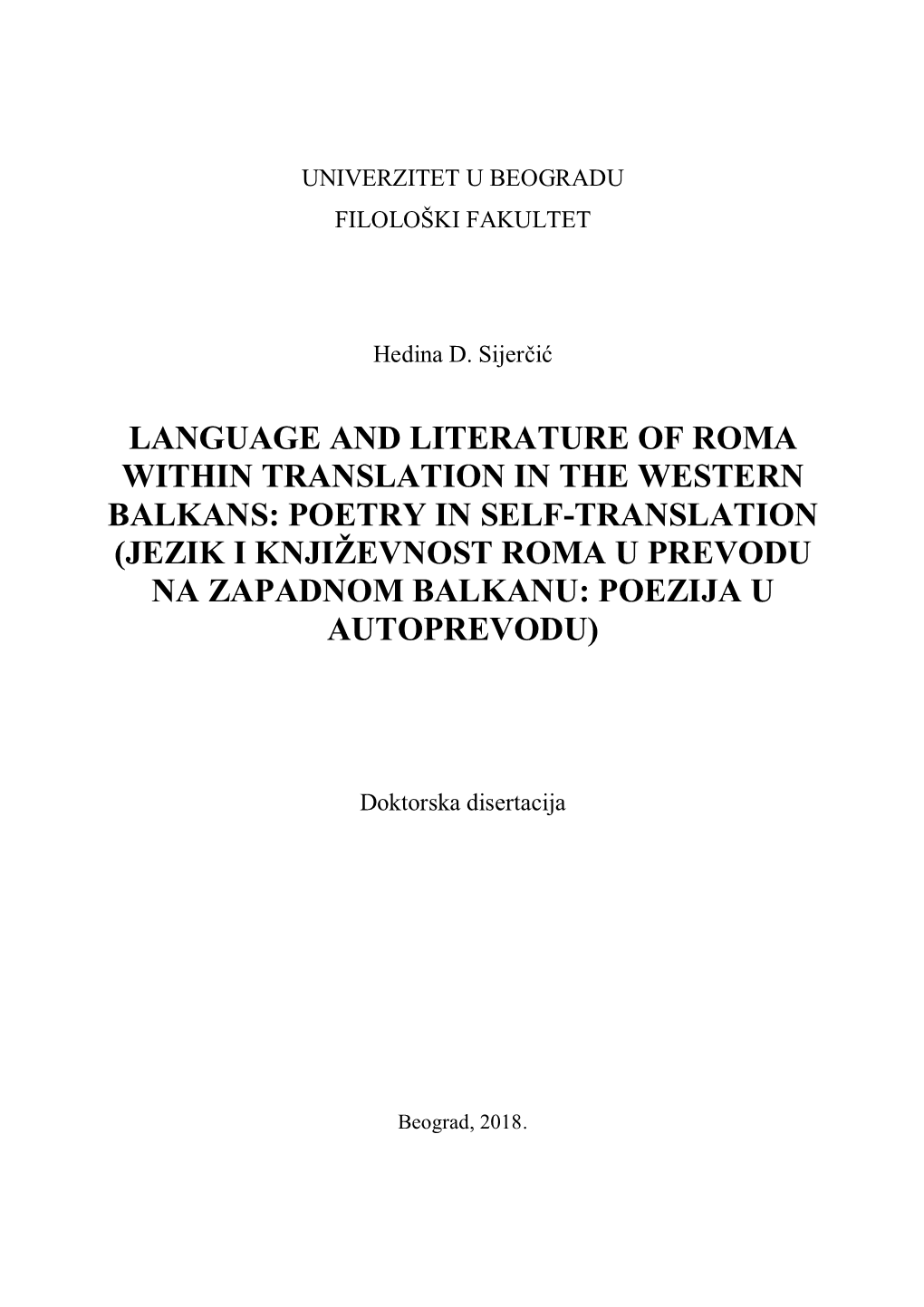 UNIVERZITET U BEOGRADU

FILOLOŠKI FAKULTET

Hedina D. Sijerčić

LANGUAGE AND LITERATURE OF ROMA WITHIN TRANSLATION IN THE WESTERN BALKANS: POETRY IN SELF-TRANSLATION (JEZIK I KNJIŽEVNOST ROMA U PREVODU NA ZAPADNOM BALKANU: POEZIJA U AUTOPREVODU)

Doktorska disertacija

Beograd, 2018.